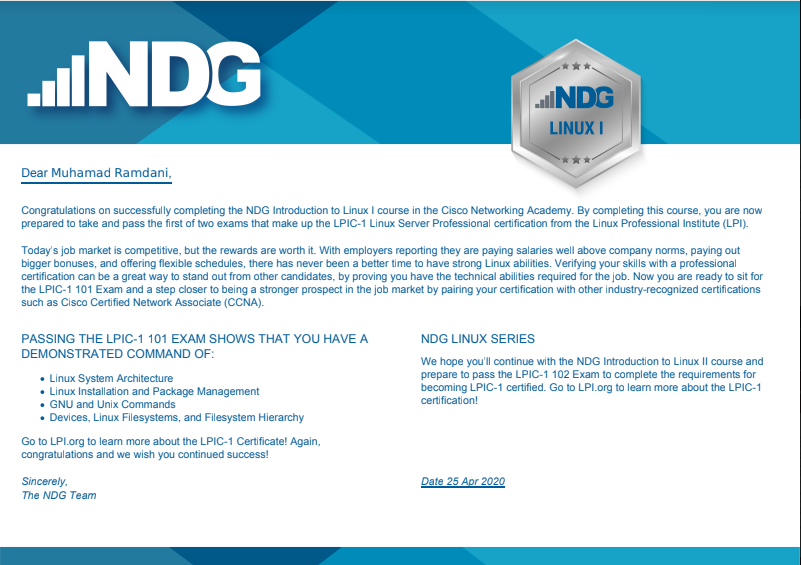 NDG

NDG
LINUX I

Dear Muhamad Ramdani,

Congratulations on successfully completing the NDG Introduction to Linux I course in the Cisco Networking Academy. By completing this course, you are now prepared to take and pass the first of two exams that make up the LPIC-1 Linux Server Professional certification from the Linux Professional Institute (LPI).

Today's job market is competitive, but the rewards are worth it. With employers reporting they are paying salaries well above company norms, paying out bigger bonuses, and offering flexible schedules, there has never been a better time to have strong Linux abilities. Verifying your skills with a professional certification can be a great way to stand out from other candidates, by proving you have the technical abilities required for the job. Now you are ready to sit for the LPIC-1 101 Exam and a step closer to being a stronger prospect in the job market by pairing your certification with other industry-recognized certifications such as Cisco Certified Network Associate (CCNA).

PASSING THE LPIC-1 101 EXAM SHOWS THAT YOU HAVE A DEMONSTRATED COMMAND OF:

• Linux System Architecture
• Linux Installation and Package Management
• GNU and Unix Commands
• Devices, Linux Filesystems, and Filesystem Hierarchy

Go to LPI.org to learn more about the LPIC-1 Certificate! Again, congratulations and we wish you continued success!

Sincerely,
The NDG Team

NDG LINUX SERIES

We hope you'll continue with the NDG Introduction to Linux II course and prepare to pass the LPIC-1 102 Exam to complete the requirements for becoming LPIC-1 certified. Go to LPI.org to learn more about the LPIC-1 certification!

Date 25 Apr 2020